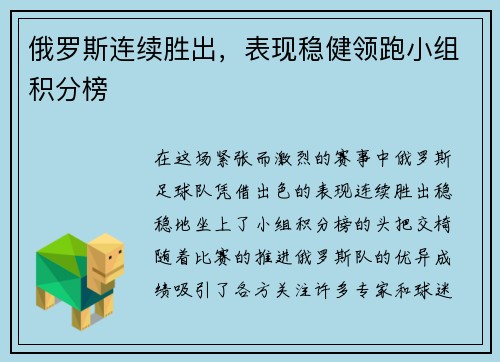 俄罗斯连续胜出，表现稳健领跑小组积分榜

在这场紧张而激烈的赛事中俄罗斯足球队凭借出色的表现连续胜出稳稳地坐上了小组积分榜的头把交椅随着比赛的推进俄罗斯队的优异成绩吸引了各方关注许多专家和球迷